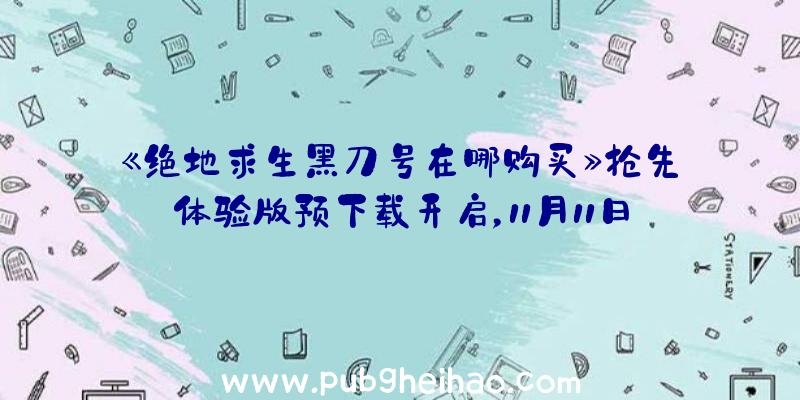 《绝地求生黑刀号在哪购买》抢先体验版预下载开启,11月11日

STATIONERY

www.pubgheihao.com